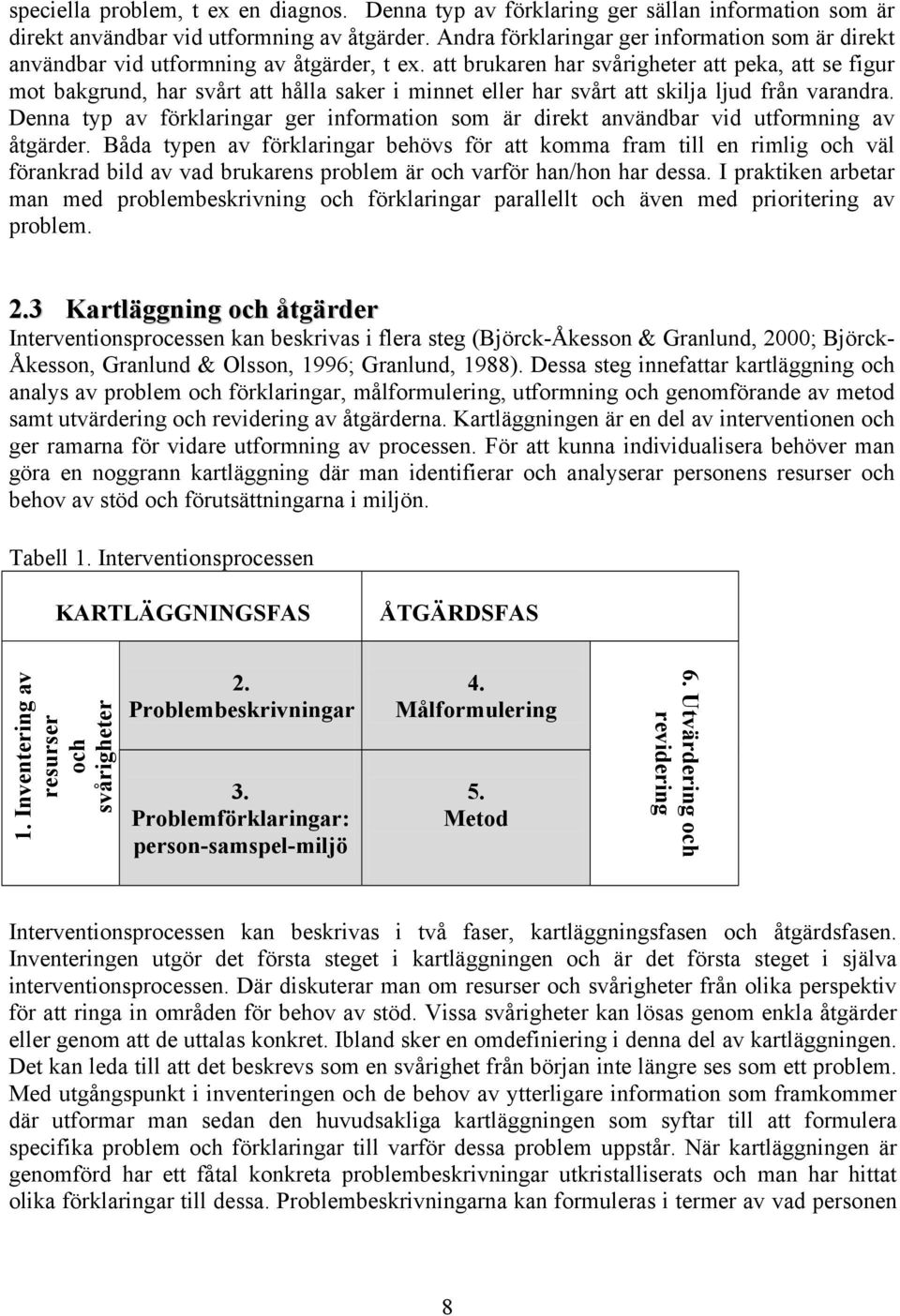 speciella problem, t ex en diagnos. Denna typ av förklaring ger sällan information som är direkt användbar vid utformning av åtgärder. Andra förklaringar ger information som är direkt användbar vid utformning av åtgärder, t ex. att brukaren har svårigheter att peka, att se figur mot bakgrund, har svårt att hålla saker i minnet eller har svårt att skilja ljud från varandra. Denna typ av förklaringar ger information som är direkt användbar vid utformning av åtgärder. Båda typen av förklaringar behövs för att komma fram till en rimlig och väl förankrad bild av vad brukarens problem är och varför han/hon har dessa. I praktiken arbetar man med problembeskrivning och förklaringar parallellt och även med prioritering av problem.

2.3 Kartläggning och åtgärder
Interventionsprocessen kan beskrivas i flera steg (Björck-Åkesson & Granlund, 2000; Björck-Åkesson, Granlund & Olsson, 1996; Granlund, 1988). Dessa steg innefattar kartläggning och analys av problem och förklaringar, målformulering, utformning och genomförande av metod samt utvärdering och revidering av åtgärderna. Kartläggningen är en del av interventionen och ger ramarna för vidare utformning av processen. För att kunna individualisera behöver man göra en noggrann kartläggning där man identifierar och analyserar personens resurser och behov av stöd och förutsättningarna i miljön.

Tabell 1. Interventionsprocessen

KARTLÄGGNINGSFAS

ÅTGÄRDSFAS

1. Inventering av resurser och svårigheter

2. Problembeskrivningar

3. Problemförklaringar: person-samspel-miljö

4. Målformulering

5. Metod

6. Utvärdering och revidering

Interventionsprocessen kan beskrivas i två faser, kartläggningsfasen och åtgärdsfasen. Inventeringen utgör det första steget i kartläggningen och är det första steget i själva interventionsprocessen. Där diskuterar man om resurser och svårigheter från olika perspektiv för att ringa in områden för behov av stöd. Vissa svårigheter kan lösas genom enkla åtgärder eller genom att de uttalas konkret. Ibland sker en omdefiniering i denna del av kartläggningen. Det kan leda till att det beskrevs som en svårighet från början inte längre ses som ett problem. Med utgångspunkt i inventeringen och de behov av ytterligare information som framkommer där utformar man sedan den huvudsakliga kartläggningen som syftar till att formulera specifika problem och förklaringar till varför dessa problem uppstår. När kartläggningen är genomförd har ett fåtal konkreta problembeskrivningar utkristalliserats och man har hittat olika förklaringar till dessa. Problembeskrivningarna kan formuleras i termer av vad personen

8